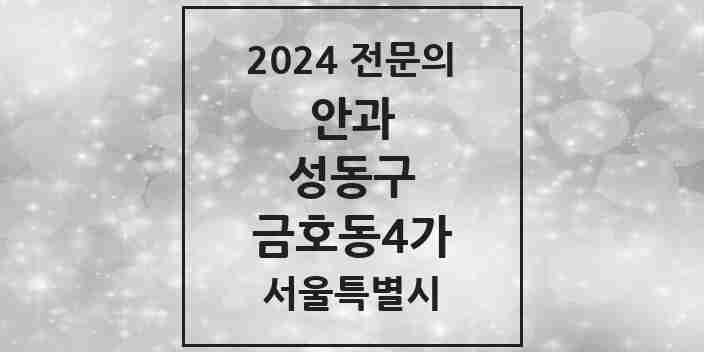 2024 전문의
안과
성동구
금호동4가
서울특별시